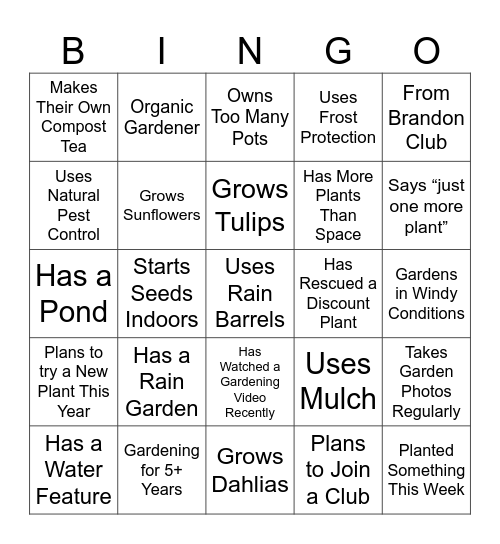 | B | I | N | G | O |
|---|---|---|---|---|
| Makes Their Own Compost Tea | Organic Gardener | Owns Too Many Pots | Uses Frost Protection | From Brandon Club |
| Uses Natural Pest Control | Grows Sunflowers | Grows Tulips | Has More Plants Than Space | Says “just one more plant” |
| Has a Pond | Starts Seeds Indoors | Uses Rain Barrels | Has Rescued a Discount Plant | Gardens in Windy Conditions |
| Plans to try a New Plant This Year | Has a Rain Garden | Has Watched a Gardening Video Recently | Uses Mulch | Takes Garden Photos Regularly |
| Has a Water Feature | Gardening for 5+ Years | Grows Dahlias | Plans to Join a Club | Planted Something This Week |